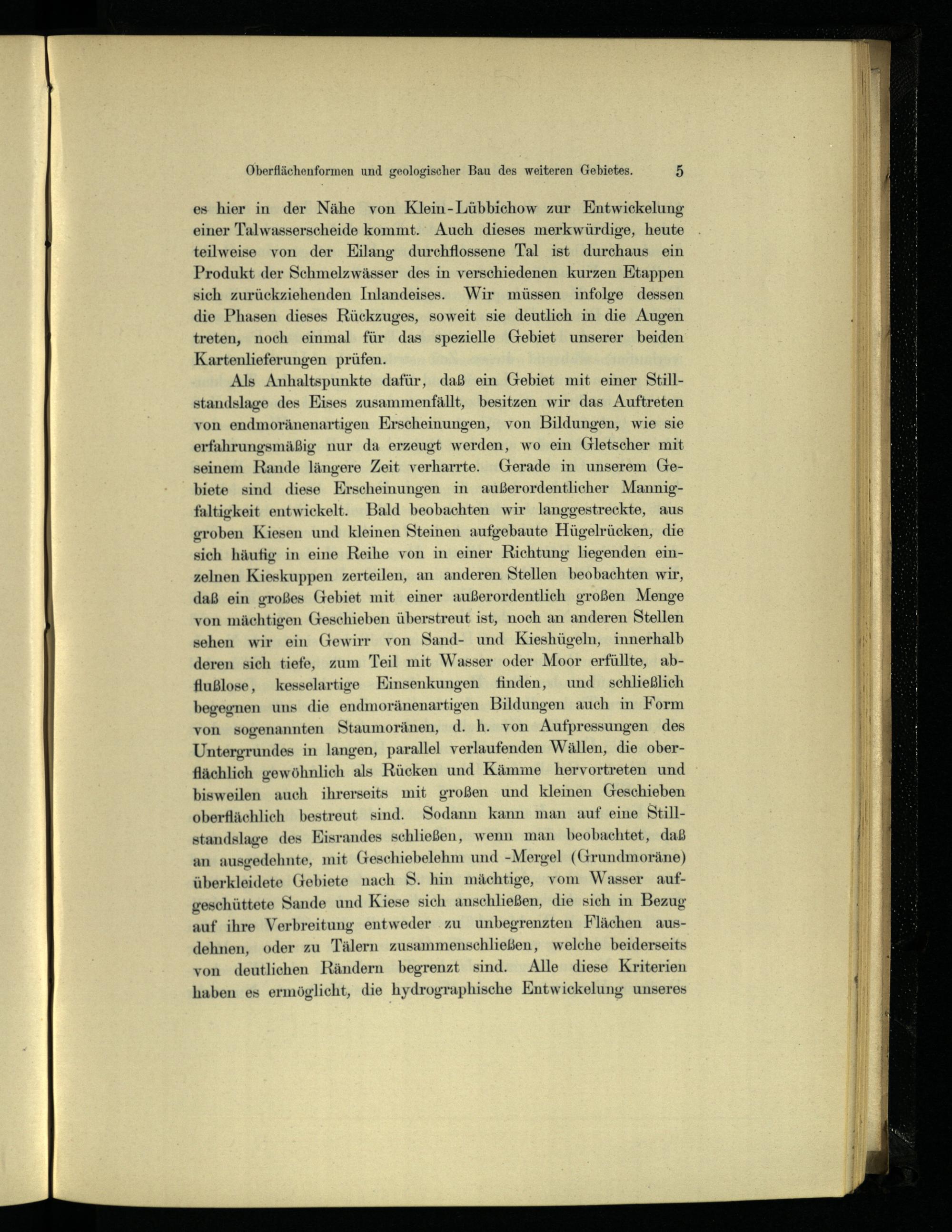 Oberflächenformen und geologischer Bau des weiteren Gebietes. 5

es hier in der Nähe von Klein-Lübbichow zur Entwickelung einer Talwasserscheide kommt. Auch dieses merkwürdige, heute teilweise von der Eilang durchflossene Tal ist durchaus ein Produkt der Schmelzwässer des in verschiedenen kurzen Etappen sich zurückziehenden Inlandeises. Wir müssen infolge dessen die Phasen dieses Rückzuges, soweit sie deutlich in die Augen treten, noch einmal für das spezielle Gebiet unserer beiden Kartenlieferungen prüfen.

Als Anhaltspunkte dafür, daß ein Gebiet mit einer Stillstandslage des Eises zusammenfällt, besitzen wir das Auftreten von endmoränenartigen Erscheinungen, von Bildungen, wie sie erfahrungsmäßig nur da erzeugt werden, wo ein Gletscher mit seinem Rande längere Zeit verharrte. Gerade in unserem Gebiete sind diese Erscheinungen in außerordentlicher Mannigfaltigkeit entwickelt. Bald beobachten wir langgestreckte, aus groben Kiesen und kleinen Steinen aufgebaute Hügelrücken, die sich häufig in eine Reihe von in einer Richtung liegenden einzelnen Kieskuppen zerteilen, an anderen Stellen beobachten wir, daß ein großes Gebiet mit einer außerordentlich großen Menge von mächtigen Geschieben überstreut ist, noch an anderen Stellen sehen wir ein Gewirr von Sand- und Kieshügeln, innerhalb deren sich tiefe, zum Teil mit Wasser oder Moor erfüllte, abflußlose, kesselartige Einsenkungen finden, und schließlich begegnen uns die endmoränenartigen Bildungen auch in Form von sogenannten Staumoränen, d. h. von Aufpressungen des Untergrundes in langen, parallel verlaufenden Wällen, die oberflächlich gewöhnlich als Rücken und Kämme hervortreten und bisweilen auch ihrerseits mit großen und kleinen Geschieben oberflächlich bestreut sind. Sodann kann man auf eine Stillstandslage des Eisrandes schließen, wenn man beobachtet, daß an ausgedehnte, mit Geschiebelehm und -Mergel (Grundmoräne) überkleidete Gebiete nach S. hin mächtige, vom Wasser aufgeschüttete Sande und Kiese sich anschließen, die sich in Bezug auf ihre Verbreitung entweder zu unbegrenzten Flächen ausdehnen, oder zu Tälern zusammenschließen, welche beiderseits von deutlichen Rändern begrenzt sind. Alle diese Kriterien haben es ermöglicht, die hydrographische Entwickelung unseres